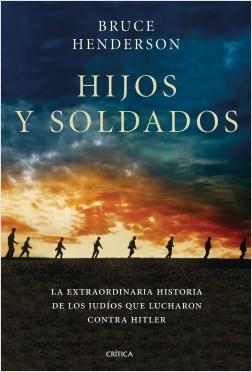 BRUCE
HENDERSON

HIJOS
Y SOLDADOS

LA EXTRAORDINARIA HISTORIA
DE LOS JUDÍOS QUE LUCHARON
CONTRA HITLER

CRÍTICA